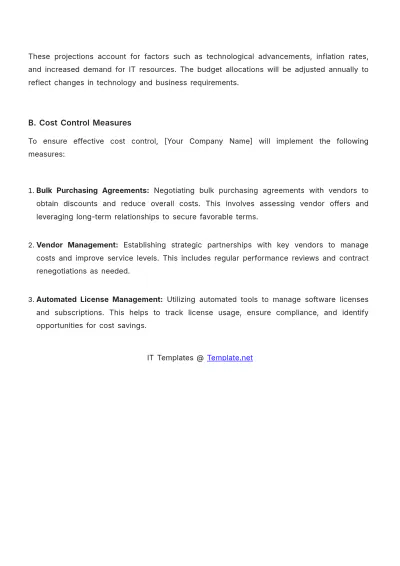 These projections account for factors such as technological advancements, inflation rates, and increased demand for IT resources. The budget allocations will be adjusted annually to reflect changes in technology and business requirements.

B. Cost Control Measures

To ensure effective cost control, [Your Company Name] will implement the following measures:

1. Bulk Purchasing Agreements: Negotiating bulk purchasing agreements with vendors to obtain discounts and reduce overall costs. This involves assessing vendor offers and leveraging long-term relationships to secure favorable terms.

2. Vendor Management: Establishing strategic partnerships with key vendors to manage costs and improve service levels. This includes regular performance reviews and contract renegotiations as needed.

3. Automated License Management: Utilizing automated tools to manage software licenses and subscriptions. This helps to track license usage, ensure compliance, and identify opportunities for cost savings.

IT Templates @ Template.net